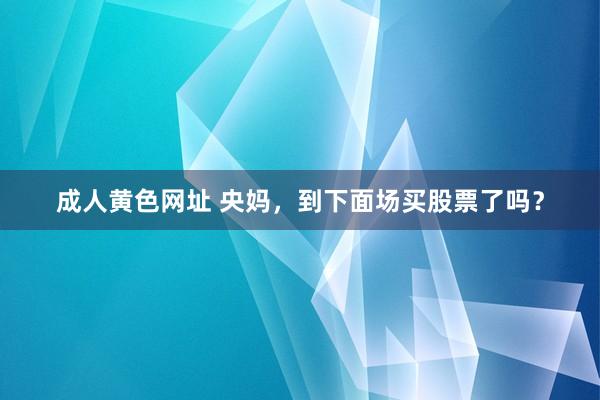 成人黄色网址 央妈，到下面场买股票了吗？